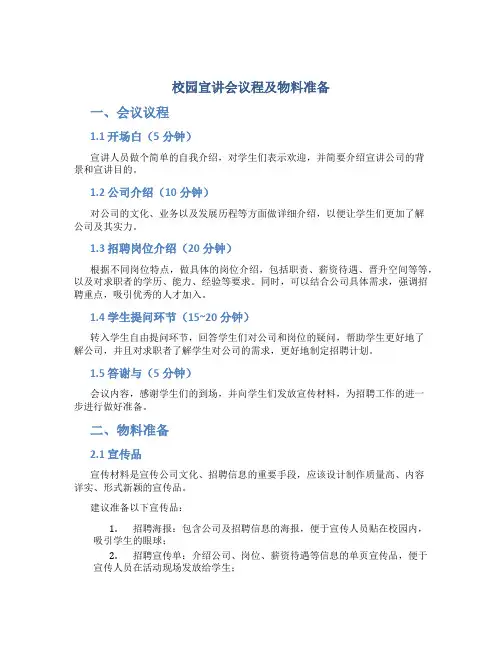 校园宣讲会议程及物料准备

一、会议议程

1.1 开场白（5 分钟）

宣讲人员做个简单的自我介绍，对学生们表示欢迎，并简要介绍宣讲公司的背景和宣讲目的。

1.2 公司介绍（10 分钟）

对公司的文化、业务以及发展历程等方面做详细介绍，以便让学生们更加了解公司及其实力。

1.3 招聘岗位介绍（20 分钟）

根据不同岗位特点，做具体的岗位介绍，包括职责、薪资待遇、晋升空间等等，以及对求职者的学历、能力、经验等要求。同时，可以结合公司具体需求，强调招聘重点，吸引优秀的人才加入。

1.4 学生提问环节（15~20 分钟）

转入学生自由提问环节，回答学生们对公司和岗位的疑问，帮助学生更好地了解公司，并且对求职者了解学生对公司的需求，更好地制定招聘计划。

1.5 答谢与（5 分钟）

会议内容，感谢学生们的到场，并向学生们发放宣传材料，为招聘工作的进一步进行做好准备。

二、物料准备

2.1 宣传品

宣传材料是宣传公司文化、招聘信息的重要手段，应该设计制作质量高、内容详实、形式新颖的宣传品。

建议准备以下宣传品：

1. 招聘海报：包含公司及招聘信息的海报，便于宣传人员贴在校园内，吸引学生的眼球；

2. 招聘宣传单：介绍公司、岗位、薪资待遇等信息的单页宣传品，便于宣传人员在活动现场发放给学生；